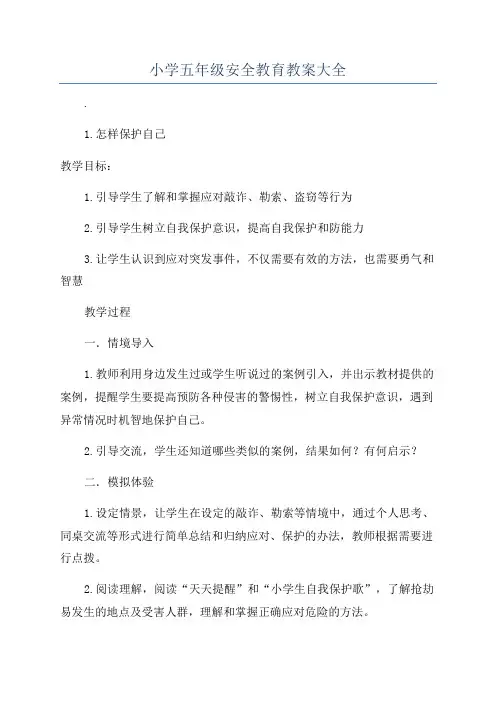 小学五年级安全教育教案大全

.

1.怎样保护自己

教学目标：

1.引导学生了解和掌握应对敲诈、勒索、盗窃等行为

2.引导学生树立自我保护意识，提高自我保护和防能力

3.让学生认识到应对突发事件，不仅需要有效的方法，也需要勇气和智慧

教学过程

一．情境导入

1.教师利用身边发生过或学生听说过的案例引入，并出示教材提供的案例，提醒学生要提高预防各种侵害的警惕性，树立自我保护意识，遇到异常情况时机智地保护自己。

2.引导交流，学生还知道哪些类似的案例，结果如何？有何启示？

二．模拟体验

1.设定情景，让学生在设定的敲诈、勒索等情境中，通过个人思考、同桌交流等形式进行简单总结和归纳应对、保护的办法，教师根据需要进行点拨。

2.阅读理解，阅读“天天提醒”和“小学生自我保护歌”，了解抢劫易发生的地点及受害人群，理解和掌握正确应对危险的方法。